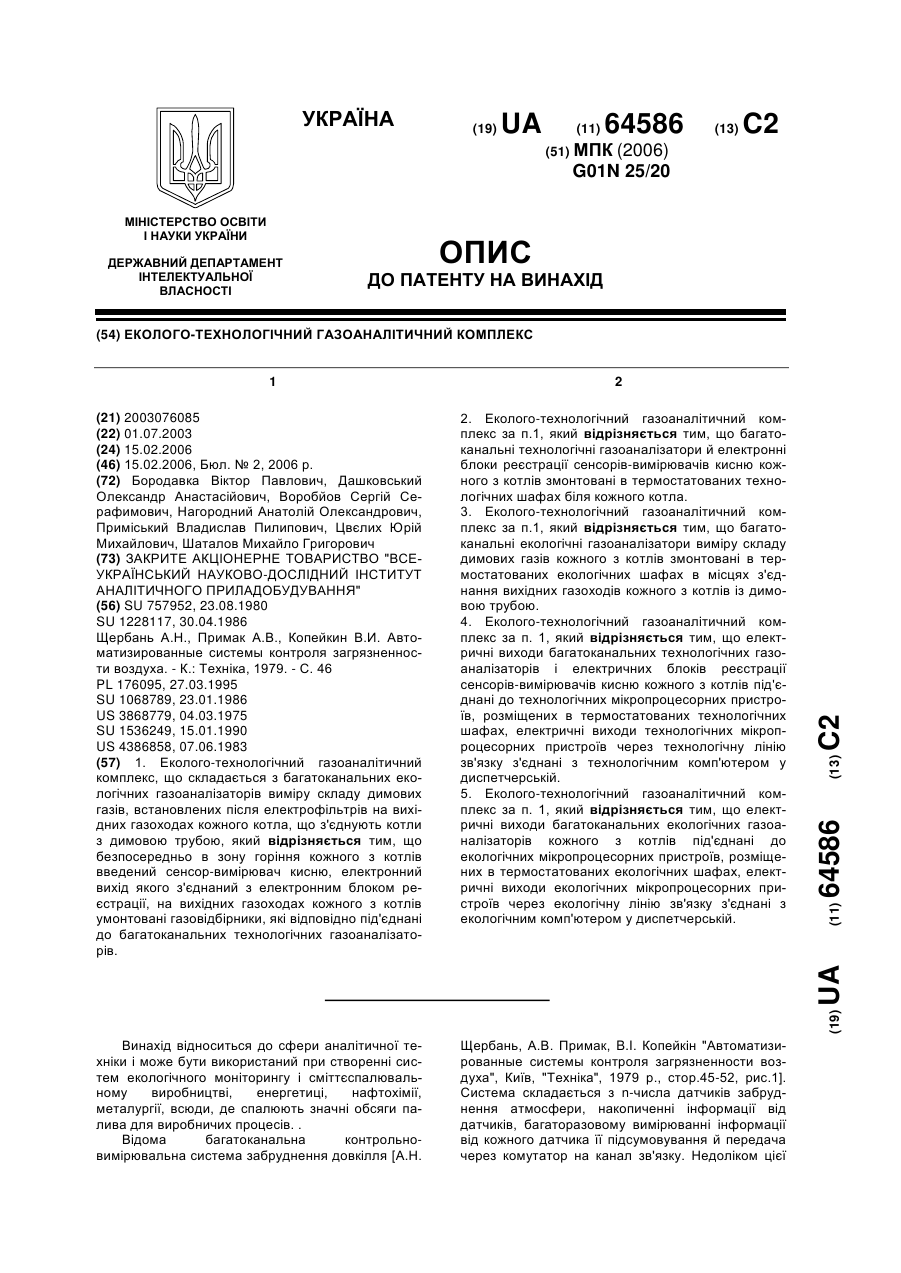 УКРАЇНА

(19) UA (11) 64586 (13) C2

(51) МПК (2006)
G01N 25/20

МІНІСТЕРСТВО ОСВІТИ І НАУКИ УКРАЇНИ

ДЕРЖАВНИЙ ДЕПАРТАМЕНТ ІНТЕЛЕКТУАЛЬНОЇ ВЛАСНОСТІ

ОПИС
ДО ПАТЕНТУ НА ВИНАХІД

(54) ЕКОЛОГО-ТЕХНОЛОГІЧНИЙ ГАЗОАНАЛІТИЧНИЙ КОМПЛЕКС

1

(21) 2003076085
(22) 01.07.2003
(24) 15.02.2006
(46) 15.02.2006, Бюл. № 2, 2006 р.
(72) Бородавка Віктор Павлович, Дашковський Олександр Анастасійович, Воробйов Сергій Серафимович, Нагородний Анатолій Олександрович, Приміський Владислав Пилипович, Цвєлих Юрій Михайлович, Шаталов Михайло Григорович
(73) ЗАКРИТЕ АКЦІОНЕРНЕ ТОВАРИСТВО "ВСЕУКРАЇНСЬКИЙ НАУКОВО-ДОСЛІДНИЙ ІНСТИТУТ АНАЛІТИЧНОГО ПРИЛАДОБУДУВАННЯ"
(56) SU 757952, 23.08.1980
SU 1228117, 30.04.1986
Щербань А.Н., Примак А.В., Копейкин В.И. Автоматизированные системы контроля загрязненности воздуха. - К.: Техніка, 1979. - С. 46
PL 176095, 27.03.1995
SU 1068789, 23.01.1986
US 3868779, 04.03.1975
SU 1536249, 15.01.1990
US 4386858, 07.06.1983
(57) 1. Еколого-технологічний газоаналітичний комплекс, що складається з багатоканальних екологічних газоаналізаторів виміру складу димових газів, встановлених після електрофільтрів на вихідних газоходах кожного котла, що з'єднують котли з димовою трубою, який відрізняється тим, що безпосередньо в зону горіння кожного з котлів введений сенсор-вимірювач кисню, електронний вихід якого з'єднаний з електронним блоком реєстрації, на вихідних газоходах кожного з котлів умонтовані газовідбірники, які відповідно під'єднані до багатоканальних технологічних газоаналізаторів.

2

2. Еколого-технологічний газоаналітичний комплекс за п.1, який відрізняється тим, що багатоканальні технологічні газоаналізатори й електронні блоки реєстрації сенсорів-вимірювачів кисню кожного з котлів змонтовані в термостатованих технологічних шафах біля кожного котла.
3. Еколого-технологічний газоаналітичний комплекс за п.1, який відрізняється тим, що багатоканальні екологічні газоаналізатори виміру складу димових газів кожного з котлів змонтовані в термостатованих екологічних шафах в місцях з'єднання вихідних газоходів кожного з котлів із димовою трубою.
4. Еколого-технологічний газоаналітичний комплекс за п. 1, який відрізняється тим, що електричні виходи багатоканальних технологічних газоаналізаторів і електричних блоків реєстрації сенсорів-вимірювачів кисню кожного з котлів під'єднані до технологічних мікропроцесорних пристроїв, розміщених в термостатованих технологічних шафах, електричні виходи технологічних мікропроцесорних пристроїв через технологічну лінію зв'язку з'єднані з технологічним комп'ютером у диспетчерській.
5. Еколого-технологічний газоаналітичний комплекс за п. 1, який відрізняється тим, що електричні виходи багатоканальних екологічних газоаналізаторів кожного з котлів під'єднані до екологічних мікропроцесорних пристроїв, розміщених в термостатованих екологічних шафах, електричні виходи екологічних мікропроцесорних пристроїв через екологічну лінію зв'язку з'єднані з екологічним комп'ютером у диспетчерській.

(19) UA (11) 64586 (13) C2

Винахід відноситься до сфери аналітичної техніки і може бути використаний при створенні систем екологічного моніторингу і сміттєспалювальному виробництві, енергетиці, нафтохімії, металургії, всюди, де спалюють значні обсяги палива для виробничих процесів. .
Відома багатоканальна контрольно-вимірювальна система забруднення довкілля [А.Н. Щербань, А.В. Примак, В.І. Копейкін "Автоматизированные системы контроля загрязненности воздуха", Київ, "Техніка", 1979 р., стор.45-52, рис.1]. Система складається з n-числа датчиків забруднення атмосфери, накопиченні інформації від датчиків, багаторазовому вимірюванні інформації від кожного датчика її підсумовування й передача через комутатор на канал зв'язку. Недоліком цієї